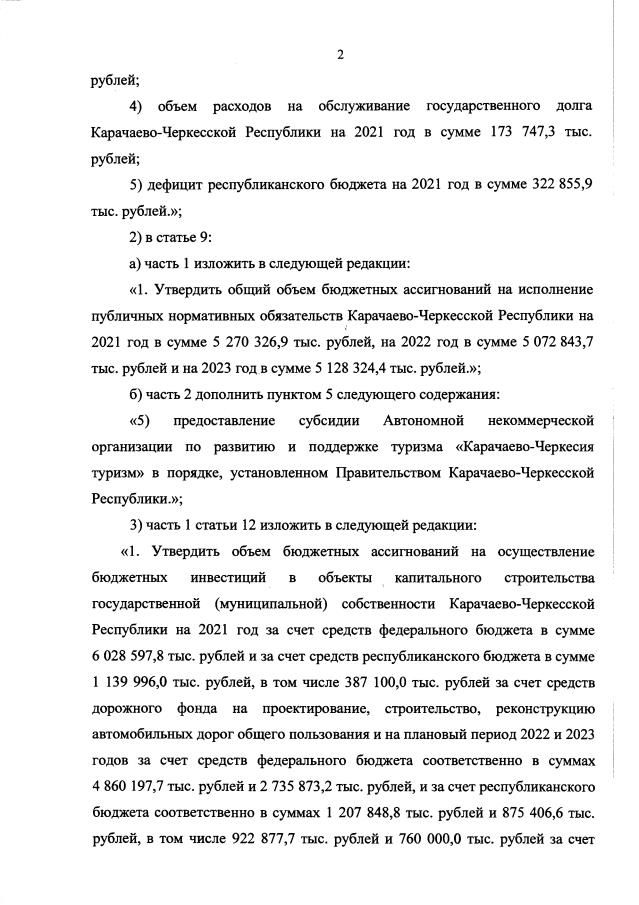 2

рублей;

4) объем расходов на обслуживание государственного долга Карачаево-Черкесской Республики на 2021 год в сумме 173 747,3 тыс. рублей;

5) дефицит республиканского бюджета на 2021 год в сумме 322 855,9 тыс. рублей.»;

2) в статье 9:

а) часть 1 изложить в следующей редакции:

«1. Утвердить общий объем бюджетных ассигнований на исполнение публичных нормативных обязательств Карачаево-Черкесской Республики на 2021 год в сумме 5 270 326,9 тыс. рублей, на 2022 год в сумме 5 072 843,7 тыс. рублей и на 2023 год в сумме 5 128 324,4 тыс. рублей.»;

б) часть 2 дополнить пунктом 5 следующего содержания:

«5) предоставление субсидии Автономной некоммерческой организации по развитию и поддержке туризма «Карачаево-Черкесия туризм» в порядке, установленном Правительством Карачаево-Черкесской Республики.»;

3) часть 1 статьи 12 изложить в следующей редакции:

«1. Утвердить объем бюджетных ассигнований на осуществление бюджетных инвестиций в объекты капитального строительства государственной (муниципальной) собственности Карачаево-Черкесской Республики на 2021 год за счет средств федерального бюджета в сумме 6 028 597,8 тыс. рублей и за счет средств республиканского бюджета в сумме 1 139 996,0 тыс. рублей, в том числе 387 100,0 тыс. рублей за счет средств дорожного фонда на проектирование, строительство, реконструкцию автомобильных дорог общего пользования и на плановый период 2022 и 2023 годов за счет средств федерального бюджета соответственно в суммах 4 860 197,7 тыс. рублей и 2 735 873,2 тыс. рублей, и за счет республиканского бюджета соответственно в суммах 1 207 848,8 тыс. рублей и 875 406,6 тыс. рублей, в том числе 922 877,7 тыс. рублей и 760 000,0 тыс. рублей за счет